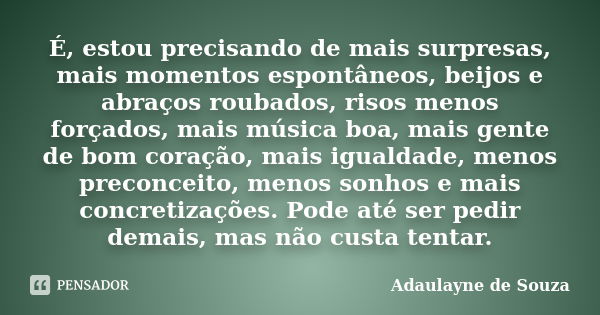 É, estou precisando de mais surpresas, mais momentos espontâneos, beijos e abraços roubados, risos menos forçados, mais música boa, mais gente de bom coração, mais igualdade, menos preconceito, menos sonhos e mais concretizações. Pode até ser pedir demais, mas não custa tentar.

PENSADOR

Adaulayne de Souza